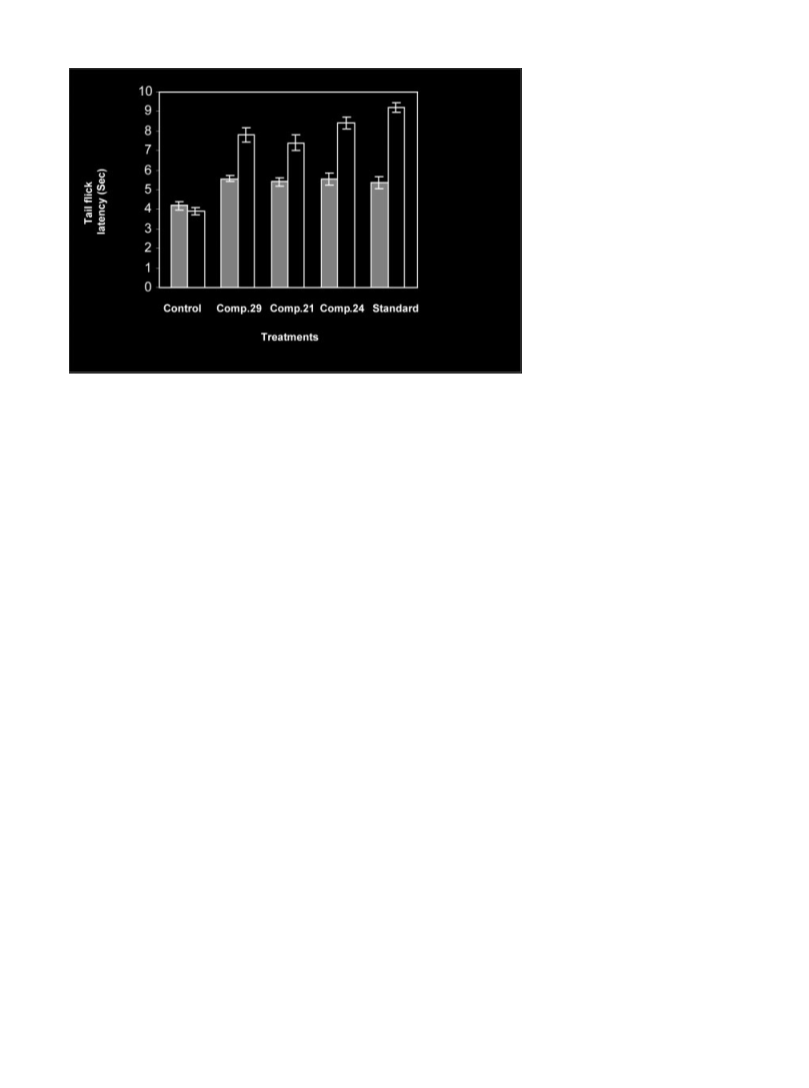 Tail flick latency (Sec)

10
9
8
7
6
5
4
3
2
1
0

Control Comp.29 Comp.21 Comp.24 Standard

Treatments